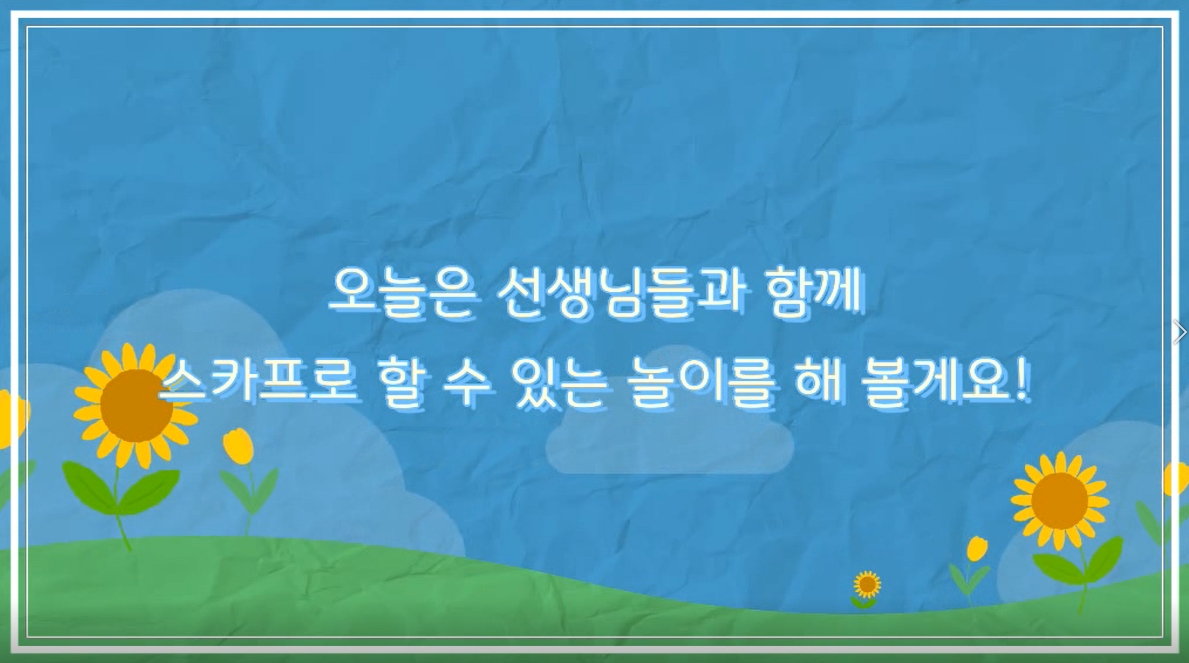 오늘은 선생님들과 함께
스카프로 할 수 있는 놀이를 해 볼게요!